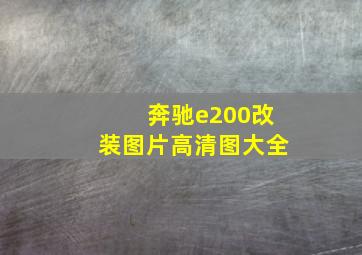 奔驰e200改装图片高清图大全